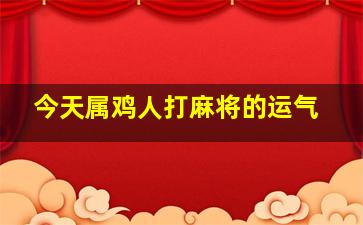 今天属鸡人打麻将的运气